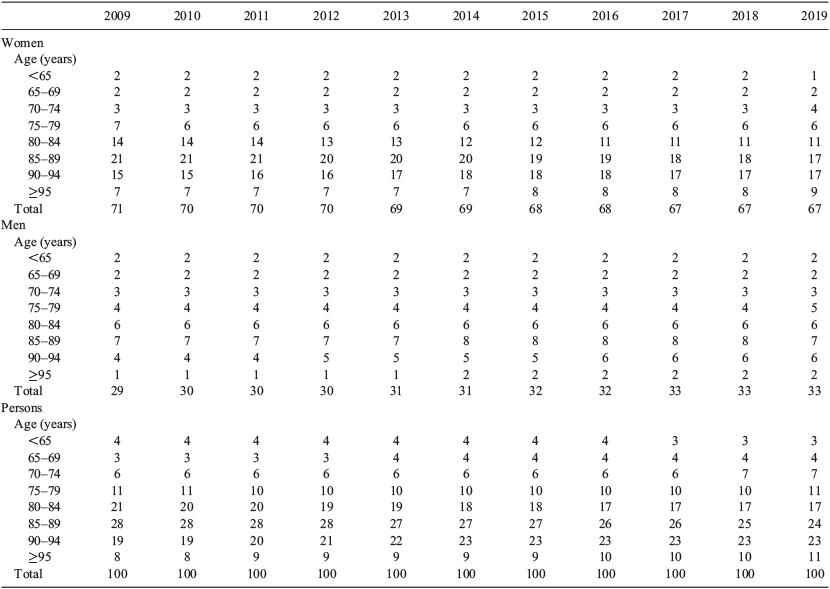 | | 2009 | 2010 | 2011 | 2012 | 2013 | 2014 | 2015 | 2016 | 2017 | 2018 | 2019 |
|---|---|---|---|---|---|---|---|---|---|---|---|
| Women | | | | | | | | | | | |
| Age (years) | | | | | | | | | | | |
| <65 | 2 | 2 | 2 | 2 | 2 | 2 | 2 | 2 | 2 | 2 | 1 |
| 65–69 | 2 | 2 | 2 | 2 | 2 | 2 | 2 | 2 | 2 | 2 | 2 |
| 70–74 | 3 | 3 | 3 | 3 | 3 | 3 | 3 | 3 | 3 | 3 | 4 |
| 75–79 | 7 | 6 | 6 | 6 | 6 | 6 | 6 | 6 | 6 | 6 | 6 |
| 80–84 | 14 | 14 | 14 | 13 | 13 | 12 | 12 | 11 | 11 | 11 | 11 |
| 85–89 | 21 | 21 | 21 | 20 | 20 | 20 | 19 | 19 | 18 | 18 | 17 |
| 90–94 | 15 | 15 | 16 | 16 | 17 | 18 | 18 | 18 | 17 | 17 | 17 |
| ≥95 | 7 | 7 | 7 | 7 | 7 | 7 | 8 | 8 | 8 | 8 | 9 |
| Total | 71 | 70 | 70 | 70 | 69 | 69 | 68 | 68 | 67 | 67 | 67 |
| Men | | | | | | | | | | | |
| Age (years) | | | | | | | | | | | |
| <65 | 2 | 2 | 2 | 2 | 2 | 2 | 2 | 2 | 2 | 2 | 2 |
| 65–69 | 2 | 2 | 2 | 2 | 2 | 2 | 2 | 2 | 2 | 2 | 2 |
| 70–74 | 3 | 3 | 3 | 3 | 3 | 3 | 3 | 3 | 3 | 3 | 3 |
| 75–79 | 4 | 4 | 4 | 4 | 4 | 4 | 4 | 4 | 4 | 4 | 5 |
| 80–84 | 6 | 6 | 6 | 6 | 6 | 6 | 6 | 6 | 6 | 6 | 6 |
| 85–89 | 7 | 7 | 7 | 7 | 7 | 8 | 8 | 8 | 8 | 8 | 7 |
| 90–94 | 4 | 4 | 4 | 5 | 5 | 5 | 5 | 6 | 6 | 6 | 6 |
| ≥95 | 1 | 1 | 1 | 1 | 1 | 2 | 2 | 2 | 2 | 2 | 2 |
| Total | 29 | 30 | 30 | 30 | 31 | 31 | 32 | 32 | 33 | 33 | 33 |
| Persons | | | | | | | | | | | |
| Age (years) | | | | | | | | | | | |
| <65 | 4 | 4 | 4 | 4 | 4 | 4 | 4 | 4 | 3 | 3 | 3 |
| 65–69 | 3 | 3 | 3 | 3 | 4 | 4 | 4 | 4 | 4 | 4 | 4 |
| 70–74 | 6 | 6 | 6 | 6 | 6 | 6 | 6 | 6 | 6 | 7 | 7 |
| 75–79 | 11 | 11 | 10 | 10 | 10 | 10 | 10 | 10 | 10 | 10 | 11 |
| 80–84 | 21 | 20 | 20 | 19 | 19 | 18 | 18 | 17 | 17 | 17 | 17 |
| 85–89 | 28 | 28 | 28 | 28 | 27 | 27 | 27 | 26 | 26 | 25 | 24 |
| 90–94 | 19 | 19 | 20 | 21 | 22 | 23 | 23 | 23 | 23 | 23 | 23 |
| ≥95 | 8 | 8 | 9 | 9 | 9 | 9 | 9 | 10 | 10 | 10 | 11 |
| Total | 100 | 100 | 100 | 100 | 100 | 100 | 100 | 100 | 100 | 100 | 100 |